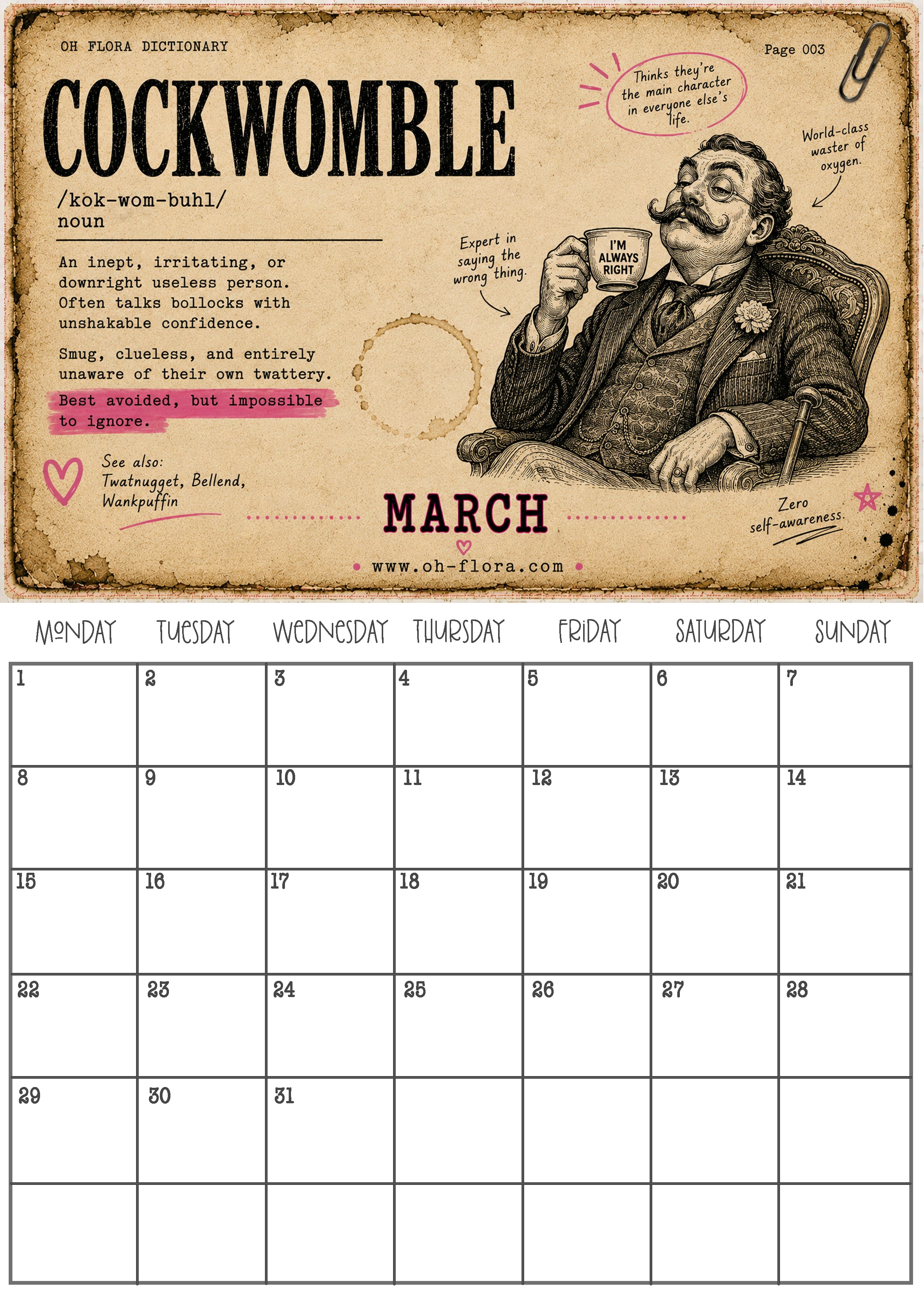 OH FLORA DICTIONARY

Page 003

COCKWOMBLE

/kok-wom-buhl/
noun

An inept, irritating, or downright useless person. Often talks bollocks with unshakable confidence.

Smug, clueless, and entirely unaware of their own twattery.

Best avoided, but impossible to ignore.

See also:
Twatnugget, Bellend, Wankpuffin

Thinks they're the main character in everyone else's life.

World-class waster of oxygen.

Expert in saying the wrong thing.

I'M ALWAYS RIGHT

Zero self-awareness.

MARCH

• www.oh-flora.com •

| MONDAY | TUESDAY | WEDNESDAY | THURSDAY | FRIDAY | SATURDAY | SUNDAY |
|---|---|---|---|---|---|---|
| 1 | 2 | 3 | 4 | 5 | 6 | 7 |
| 8 | 9 | 10 | 11 | 12 | 13 | 14 |
| 15 | 16 | 17 | 18 | 19 | 20 | 21 |
| 22 | 23 | 24 | 25 | 26 | 27 | 28 |
| 29 | 30 | 31 | | | | |
| | | | | | | |